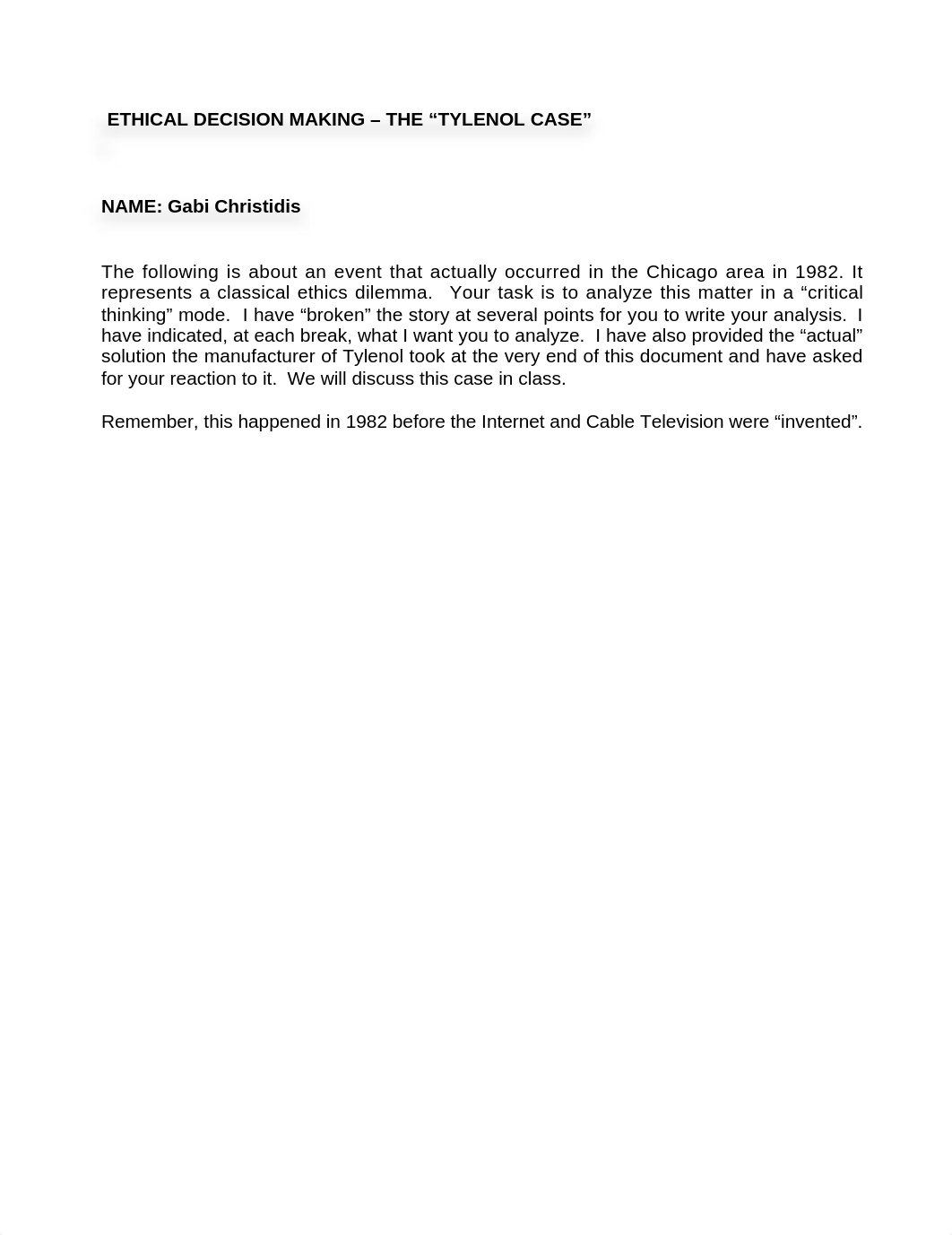 ETHICAL DECISION MAKING – THE “TYLENOL CASE”

NAME: Gabi Christidis

The following is about an event that actually occurred in the Chicago area in 1982. It represents a classical ethics dilemma. Your task is to analyze this matter in a “critical thinking” mode. I have “broken” the story at several points for you to write your analysis. I have indicated, at each break, what I want you to analyze. I have also provided the “actual” solution the manufacturer of Tylenol took at the very end of this document and have asked for your reaction to it. We will discuss this case in class.

Remember, this happened in 1982 before the Internet and Cable Television were “invented”.